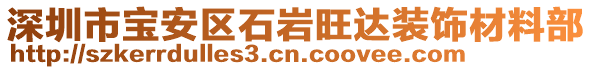 深圳市宝安区石岩旺达装饰材料部
http://szkerrdulles3.cn.coovee.com